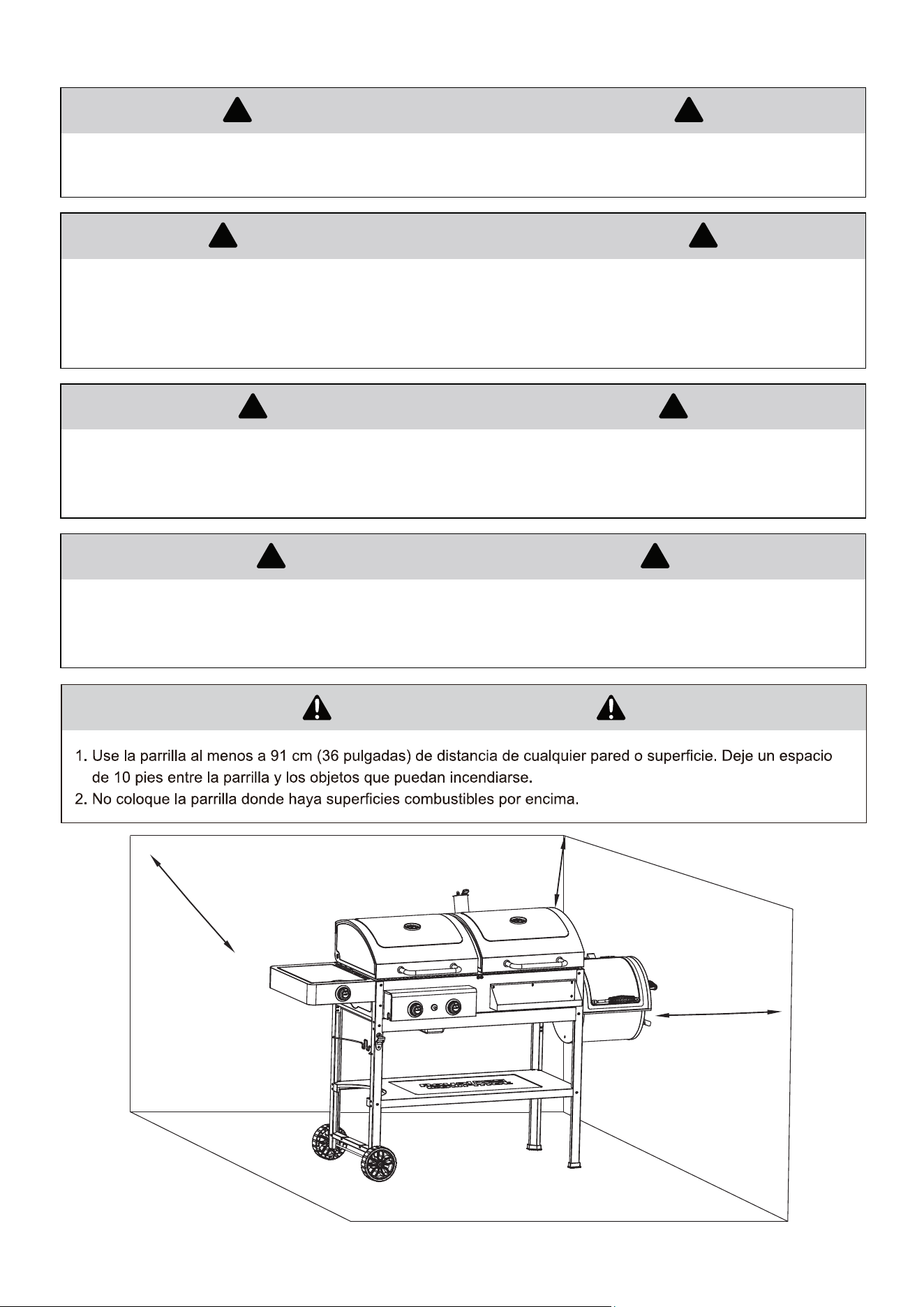 1. Use la parrilla al menos a 91 cm (36 pulgadas) de distancia de cualquier pared o superficie. Deje un espacio de 10 pies entre la parrilla y los objetos que puedan incendiarse.
2. No coloque la parrilla donde haya superficies combustibles por encima.